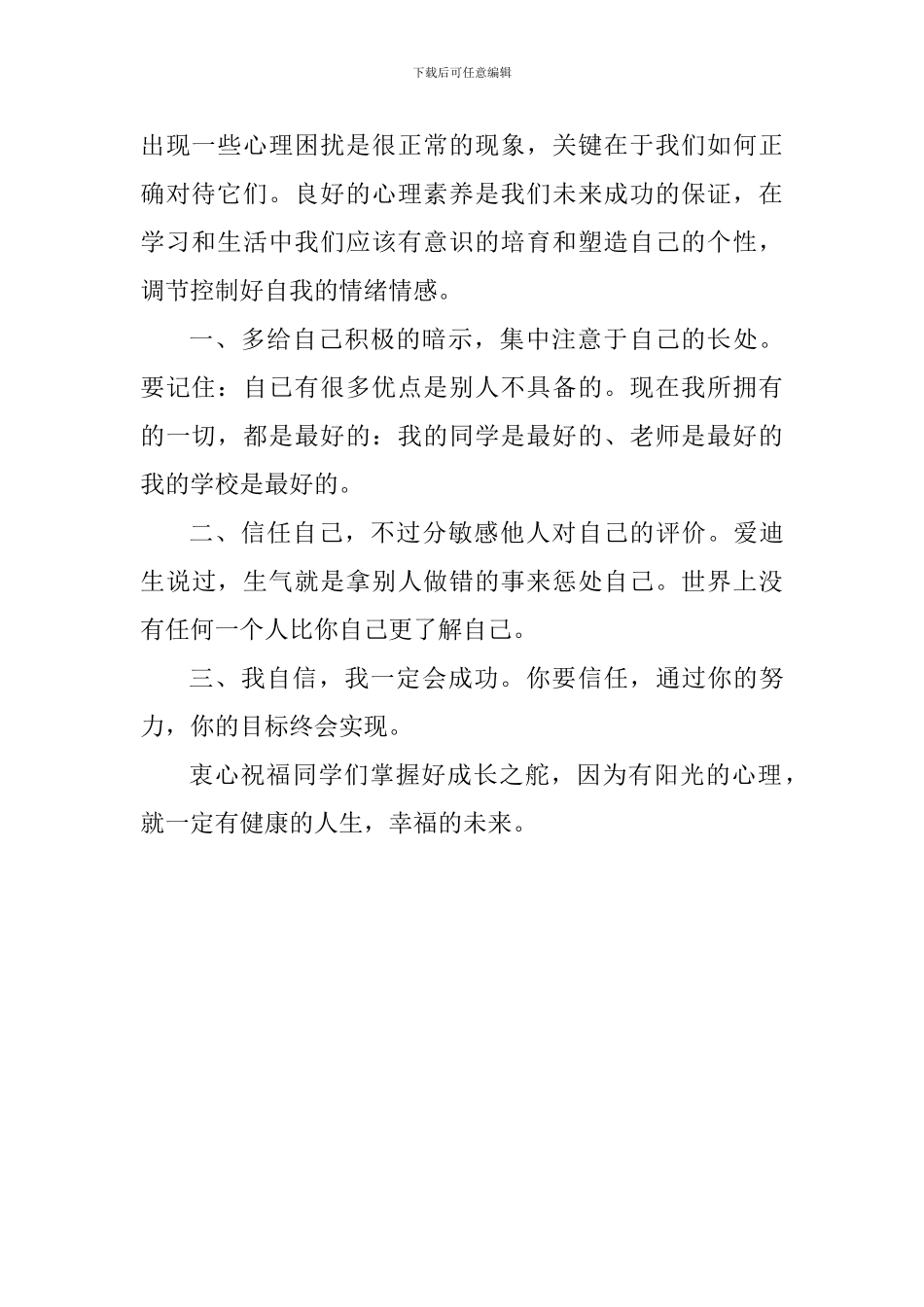 下载后可任意编辑

出现一些心理困扰是很正常的现象，关键在于我们如何正确对待它们。良好的心理素养是我们未来成功的保证，在学习和生活中我们应该有意识的培育和塑造自己的个性，调节控制好自我的情绪情感。

一、多给自己积极的暗示，集中注意于自己的长处。要记住：自己有很多优点是别人不具备的。现在我所拥有的一切，都是最好的：我的同学是最好的、老师是最好的我的学校是最好的。

二、信任自己，不过分敏感他人对自己的评价。爱迪生说过，生气就是拿别人做错的事来惩处自己。世界上没有任何一个人比你自己更了解自己。

三、我自信，我一定会成功。你要信任，通过你的努力，你的目标终会实现。

衷心祝福同学们掌握好成长之舵，因为有阳光的心理，就一定有健康的人生，幸福的未来。